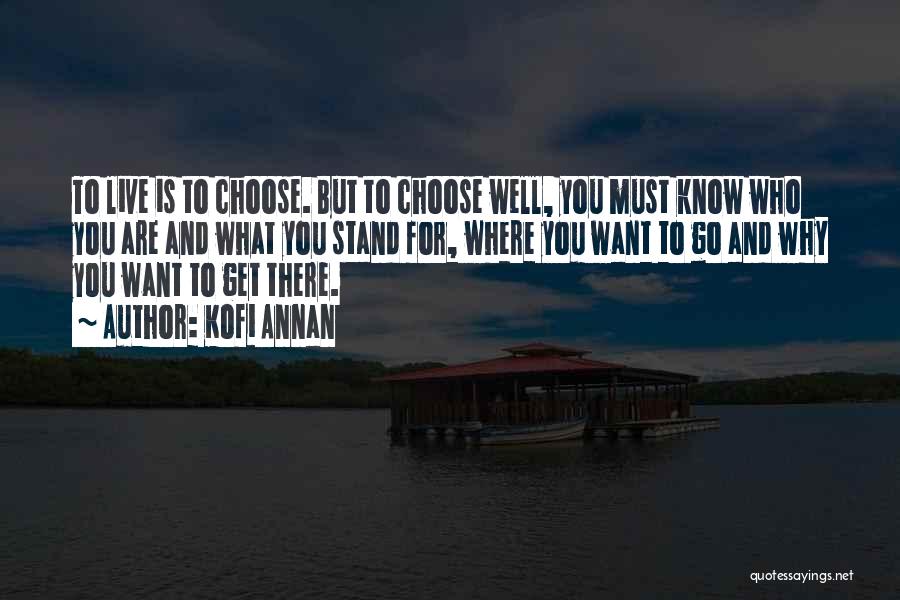 TO LIVE IS TO CHOOSE. BUT TO CHOOSE WELL, YOU MUST KNOW WHO YOU ARE AND WHAT YOU STAND FOR, WHERE YOU WANT TO GO AND WHY YOU WANT TO GET THERE.
~ AUTHOR: KOFI ANNAN

quotessayings.net